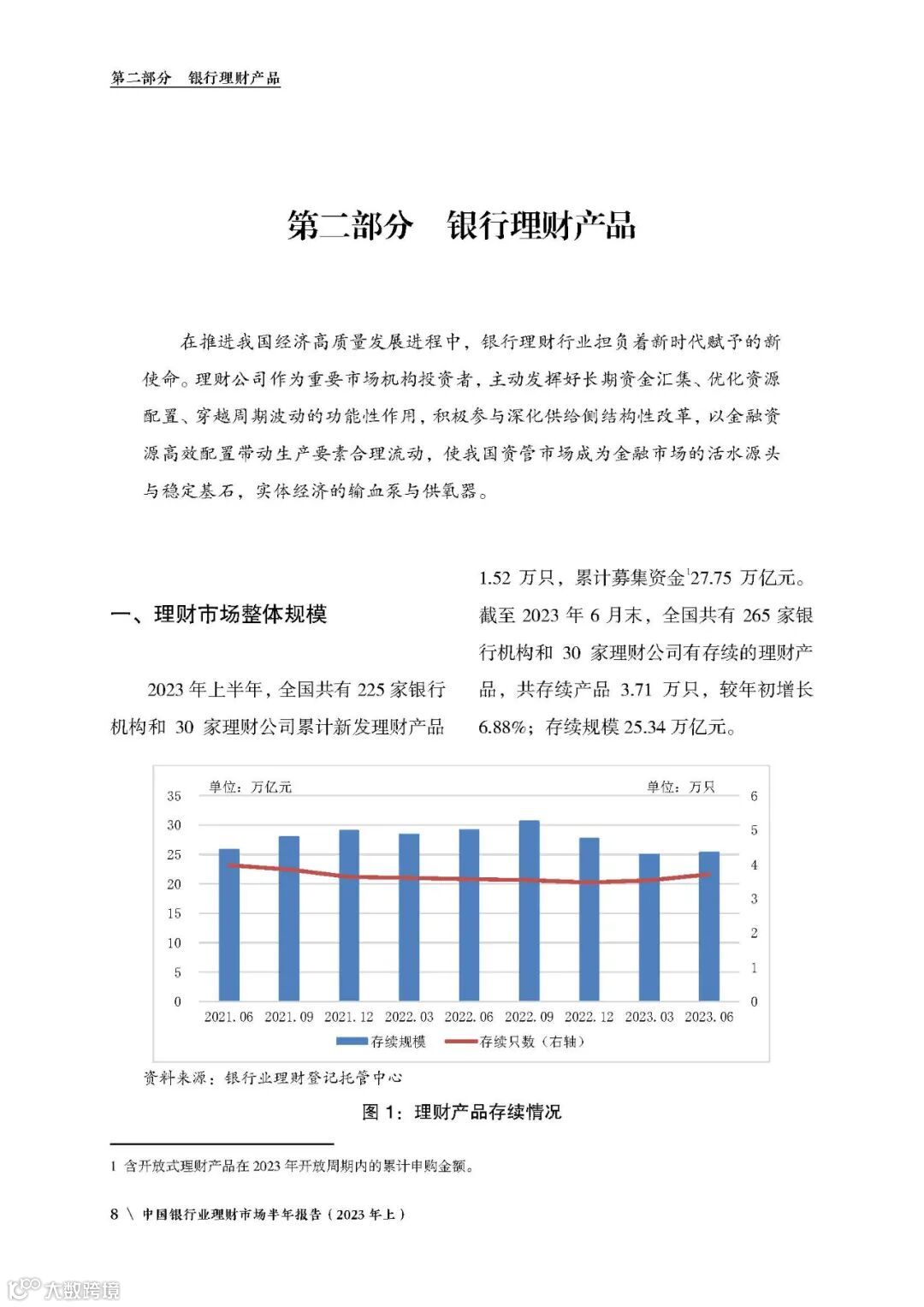 第二部分　银行理财产品

第二部分　银行理财产品

在推进我国经济高质量发展进程中，银行理财行业担负着新时代赋予的新使命。理财公司作为重要市场机构投资者，主动发挥好长期资金汇集、优化资源配置、穿越周期波动的功能性作用，积极参与深化供给侧结构性改革，以金融资源高效配置带动生产要素合理流动，使我国资管市场成为金融市场的活水源头与稳定基石，实体经济的输血泵与供氧器。

一、理财市场整体规模

2023 年上半年，全国共有 225 家银行机构和 30 家理财公司累计新发理财产品 1.52 万只，累计募集资金$^1$27.75 万亿元。截至 2023 年 6 月末，全国共有 265 家银行机构和 30 家理财公司有存续的理财产品，共存续产品 3.71 万只，较年初增长 6.88%；存续规模 25.34 万亿元。

单位：万亿元
单位：万只
35
30
25
20
15
10
5
0
6
5
4
3
2
1
0
2021.06 2021.09 2021.12 2022.03 2022.06 2022.09 2022.12 2023.03 2023.06
存续规模　存续只数（右轴）

资料来源：银行业理财登记托管中心

图 1：理财产品存续情况

1 含开放式理财产品在 2023 年开放周期内的累计申购金额。

8 \ 中国银行业理财市场半年报告（2023 年上）

大数跨境